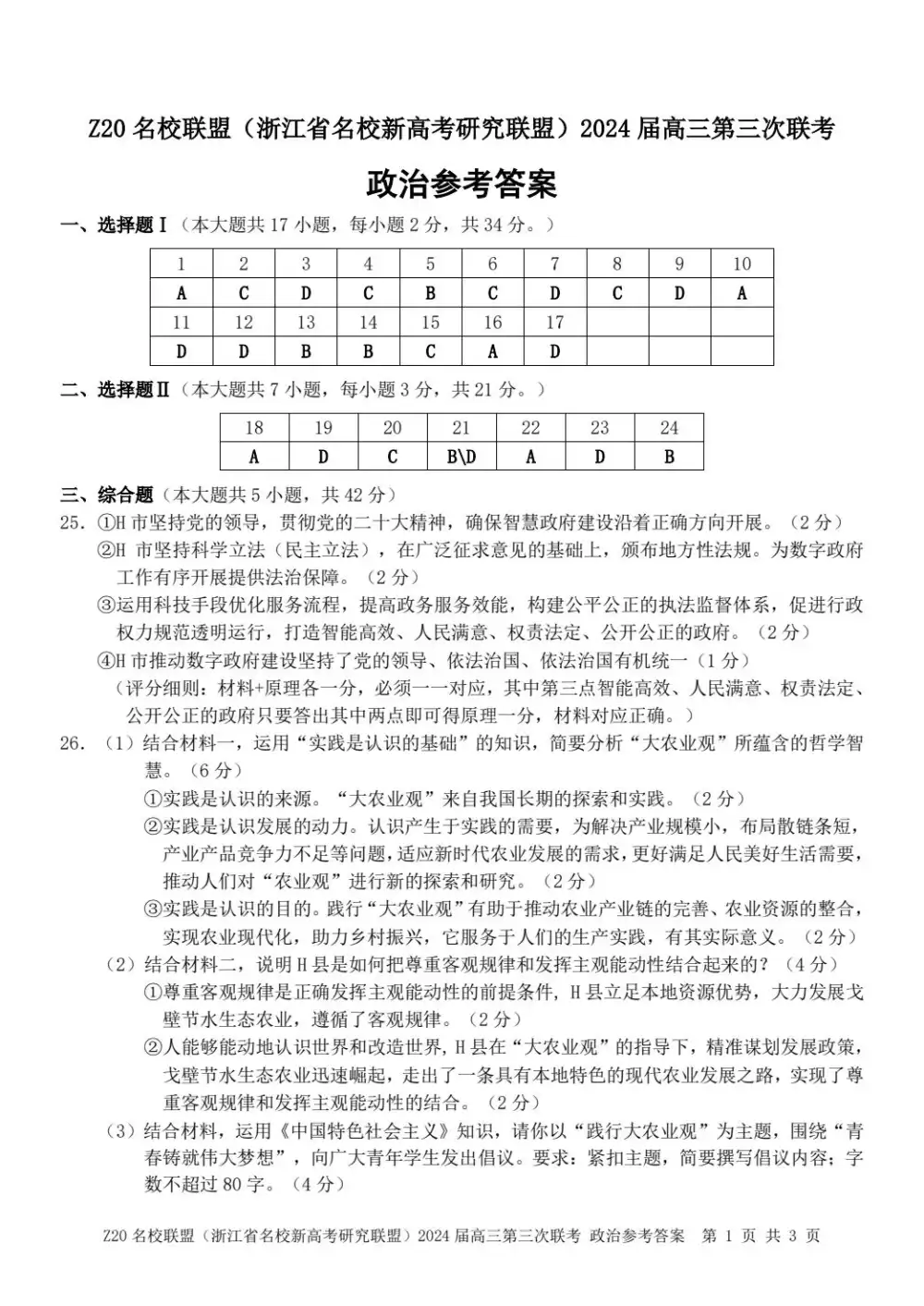 Z20 名校联盟（浙江省名校新高考研究联盟）2024 届高三第三次联考

政治参考答案

一、选择题Ⅰ（本大题共 17 小题，每小题 2 分，共 34 分。）

| 1 | 2 | 3 | 4 | 5 | 6 | 7 | 8 | 9 | 10 |
|---|---|---|---|---|---|---|---|---|---|
| A | C | D | C | B | C | D | C | D | A |
| 11 | 12 | 13 | 14 | 15 | 16 | 17 | | | |
| D | D | B | B | C | A | D | | | |

二、选择题Ⅱ（本大题共 7 小题，每小题 3 分，共 21 分。）

| 18 | 19 | 20 | 21 | 22 | 23 | 24 |
|---|---|---|---|---|---|---|
| A | D | C | B\D | A | D | B |

三、综合题（本大题共 5 小题，共 42 分）

25. ①H 市坚持党的领导，贯彻党的二十大精神，确保智慧政府建设沿着正确方向开展。（2 分）
②H 市坚持科学立法（民主立法），在广泛征求意见的基础上，颁布地方性法规。为数字政府工作有序开展提供法治保障。（2 分）
③运用科技手段优化服务流程，提高政务服务效能，构建公平公正的执法监督体系，促进行政权力规范透明运行，打造智能高效、人民满意、权责法定、公开公正的政府。（2 分）
④H 市推动数字政府建设坚持了党的领导、依法治国、依法治国有机统一（1 分）
（评分细则：材料+原理各一分，必须一一对应，其中第三点智能高效、人民满意、权责法定、公开公正的政府只要答出其中两点即可得原理一分，材料对应正确。）

26. （1）结合材料一，运用“实践是认识的基础”的知识，简要分析“大农业观”所蕴含的哲学智慧。（6 分）
①实践是认识的来源。“大农业观”来自我国长期的探索和实践。（2 分）
②实践是认识发展的动力。认识产生于实践的需要，为解决产业规模小，布局散链条短，产业产品竞争力不足等问题，适应新时代农业发展的需求，更好满足人民美好生活需要，推动人们对“农业观”进行新的探索和研究。（2 分）
③实践是认识的目的。践行“大农业观”有助于推动农业产业链的完善、农业资源的整合，实现农业现代化，助力乡村振兴，它服务于人们的生产实践，有其实际意义。（2 分）
（2）结合材料二，说明 H 县是如何把尊重客观规律和发挥主观能动性结合起来的？（4 分）
①尊重客观规律是正确发挥主观能动性的前提条件，H 县立足本地资源优势，大力发展戈壁节水生态农业，遵循了客观规律。（2 分）
②人能够能动地认识世界和改造世界，H 县在“大农业观”的指导下，精准谋划发展政策，戈壁节水生态农业迅速崛起，走出了一条具有本地特色的现代农业发展之路，实现了尊重客观规律和发挥主观能动性的结合。（2 分）
（3）结合材料，运用《中国特色社会主义》知识，请你以“践行大农业观”为主题，围绕“青春铸就伟大梦想”，向广大青年学生发出倡议。要求：紧扣主题，简要撰写倡议内容；字数不超过 80 字。（4 分）

Z20 名校联盟（浙江省名校新高考研究联盟）2024 届高三第三次联考 政治参考答案 第 1 页 共 3 页